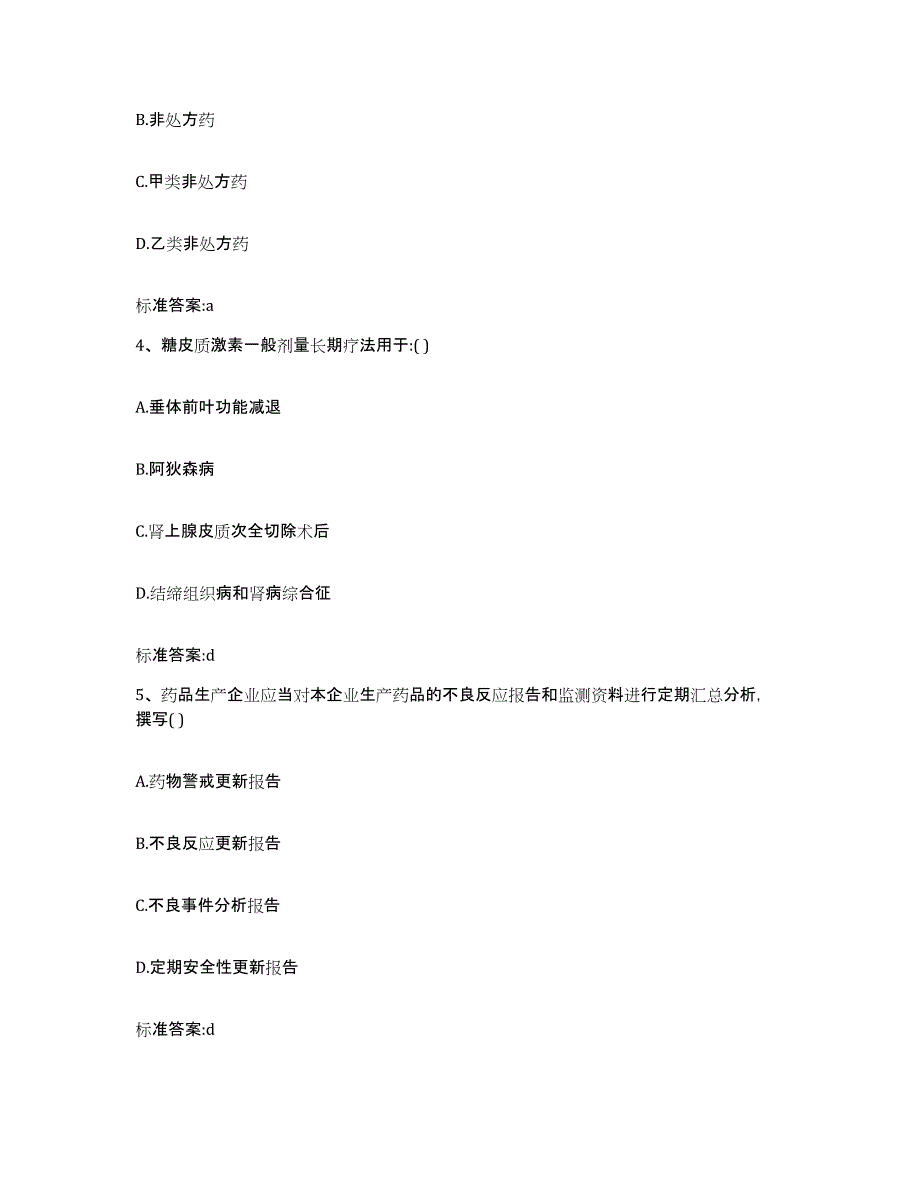 B.非处方药

C.甲类非处方药

D.乙类非处方药

标准答案:a

4、糖皮质激素一般剂量长期疗法用于:( )

A.垂体前叶功能减退

B.阿狄森病

C.肾上腺皮质次全切除术后

D.结缔组织病和肾病综合征

标准答案:d

5、药品生产企业应当对本企业生产药品的不良反应报告和监测资料进行定期汇总分析，撰写( )

A.药物警戒更新报告

B.不良反应更新报告

C.不良事件分析报告

D.定期安全性更新报告

标准答案:d